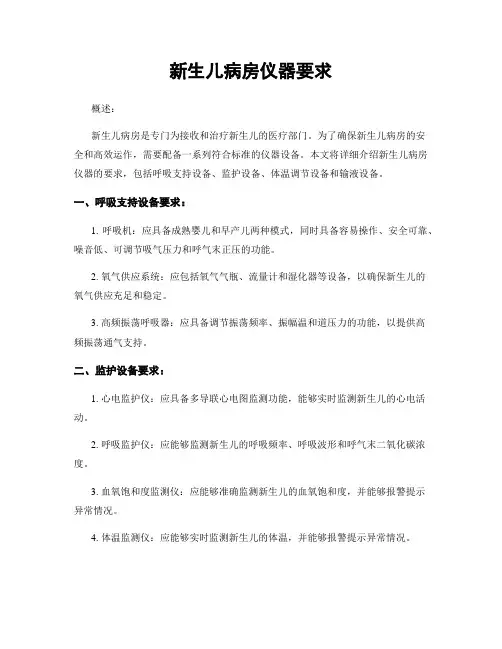 新生儿病房仪器要求

概述：

新生儿病房是专门为接收和治疗新生儿的医疗部门。为了确保新生儿病房的安全和高效运作，需要配备一系列符合标准的仪器设备。本文将详细介绍新生儿病房仪器的要求，包括呼吸支持设备、监护设备、体温调节设备和输液设备。

一、呼吸支持设备要求：

1. 呼吸机：应具备成熟婴儿和早产儿两种模式，同时具备容易操作、安全可靠、噪音低、可调节吸气压力和呼气末正压的功能。

2. 氧气供应系统：应包括氧气气瓶、流量计和湿化器等设备，以确保新生儿的氧气供应充足和稳定。

3. 高频振荡呼吸器：应具备调节振荡频率、振幅温和道压力的功能，以提供高频振荡通气支持。

二、监护设备要求：

1. 心电监护仪：应具备多导联心电图监测功能，能够实时监测新生儿的心电活动。

2. 呼吸监护仪：应能够监测新生儿的呼吸频率、呼吸波形和呼气末二氧化碳浓度。

3. 血氧饱和度监测仪：应能够准确监测新生儿的血氧饱和度，并能够报警提示异常情况。

4. 体温监测仪：应能够实时监测新生儿的体温，并能够报警提示异常情况。